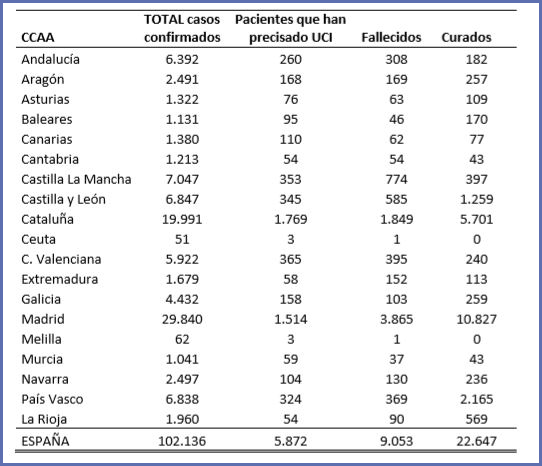 | CCAA | TOTAL casos confirmados | Pacientes que han precisado UCI | Fallecidos | Curados |
|---|---|---|---|---|
| Andalucía | 6.392 | 260 | 308 | 182 |
| Aragón | 2.491 | 168 | 169 | 257 |
| Asturias | 1.322 | 76 | 63 | 109 |
| Baleares | 1.131 | 95 | 46 | 170 |
| Canarias | 1.380 | 110 | 62 | 77 |
| Cantabria | 1.213 | 54 | 54 | 43 |
| Castilla La Mancha | 7.047 | 353 | 774 | 397 |
| Castilla y León | 6.847 | 345 | 585 | 1.259 |
| Cataluña | 19.991 | 1.769 | 1.849 | 5.701 |
| Ceuta | 51 | 3 | 1 | 0 |
| C. Valenciana | 5.922 | 365 | 395 | 240 |
| Extremadura | 1.679 | 58 | 152 | 113 |
| Galicia | 4.432 | 158 | 103 | 259 |
| Madrid | 29.840 | 1.514 | 3.865 | 10.827 |
| Melilla | 62 | 3 | 1 | 0 |
| Murcia | 1.041 | 59 | 37 | 43 |
| Navarra | 2.497 | 104 | 130 | 236 |
| País Vasco | 6.838 | 324 | 369 | 2.165 |
| La Rioja | 1.960 | 54 | 90 | 569 |
| ESPAÑA | 102.136 | 5.872 | 9.053 | 22.647 |